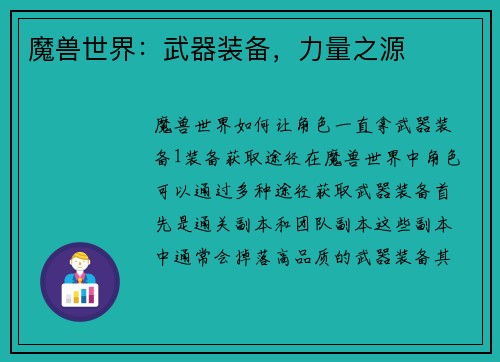 魔兽世界：武器装备，力量之源

魔兽世界如何让角色一直拿武器装备1装备获取途径在魔兽世界中角色可以通过多种途径获取武器装备首先是通关副本和团队副本这些副本中通常会掉落高品质的武器装备其